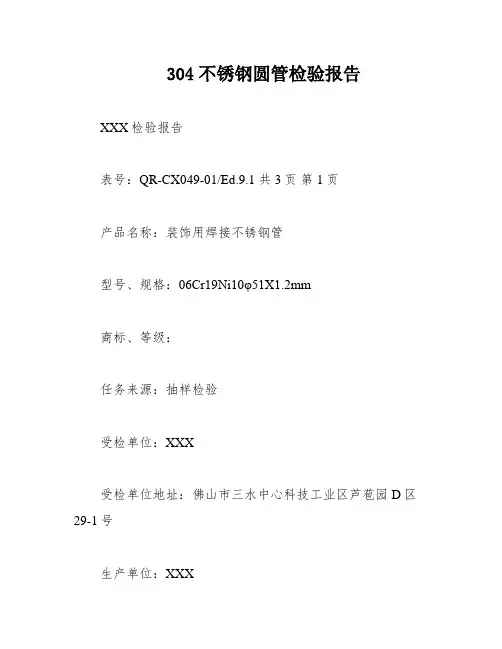 304 不锈钢圆管检验报告

XXX 检验报告

表号：QR-CX049-01/Ed.9.1 共 3 页 第 1 页

产品名称：装饰用焊接不锈钢管

型号、规格：06Cr19Ni10φ51X1.2mm

商标、等级：

任务来源：抽样检验

受检单位：XXX

受检单位地址：佛山市三水中心科技工业区芦苞园 D 区 29-1 号

生产单位：XXX